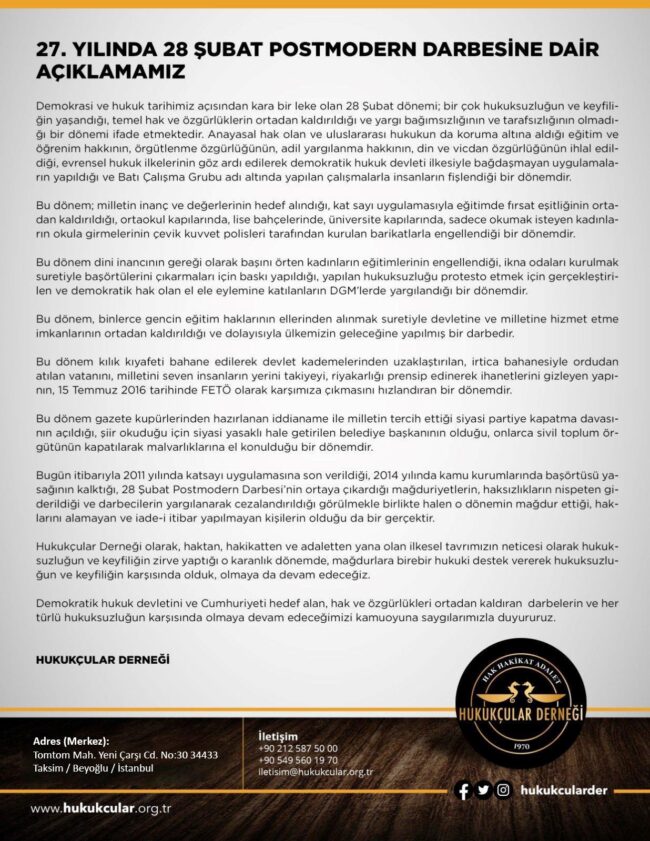 27. YILINDA 28 ŞUBAT POSTMODERN DARBESİNE DAİR AÇIKLAMAMIZ

Demokrasi ve hukuk tarihimiz açısından kara bir leke olan 28 Şubat dönemi; bir çok hukuksuzluğun ve keyfiliğin yaşandığı, temel hak ve özgürlüklerin ortadan kaldırıldığı ve yargı bağımsızlığının ve tarafsızlığının olmadığı bir dönemi ifade etmektedir. Anayasal hak olan ve uluslararası hukukun da koruma altına aldığı eğitim ve öğrenim hakkının, örgütlenme özgürlüğünün, adil yargılanma hakkının, din ve vicdan özgürlüğünün ihlal edildiği, evrensel hukuk ilkelerinin göz ardı edilerek demokratik hukuk devleti ilkesiyle bağdaşmayan uygulamaların yapıldığı ve Batı Çalışma Grubu adı altında yapılan çalışmalarla insanların fişlendiği bir dönemdir.

Bu dönem; milletin inanç ve değerlerinin hedef alındığı, kat sayı uygulamasıyla eğitimde fırsat eşitliğinin ortadan kaldırıldığı, ortaokul kapılarında, lise bahçelerinde, üniversite kapılarında, sadece okumak isteyen kadınların okula girmelerinin çevik kuvvet polisleri tarafından kurulan barikatlarla engellendiği bir dönemdir.

Bu dönem dini inancının gereği olarak başını örten kadınların eğitimlerinin engellendiği, ikna odaları kurulmak suretiyle başörtülerini çıkarmaları için baskı yapıldığı, yapılan hukuksuzluğu protesto etmek için gerçekleştirilen ve demokratik hak olan el ele eylemine katılanların DGM'lerde yargılandığı bir dönemdir.

Bu dönem, binlerce gencin eğitim haklarının ellerinden alınmak suretiyle devletine ve milletine hizmet etme imkanlarının ortadan kaldırıldığı ve dolayısıyla ülkemizin geleceğine yapılmış bir darbedir.

Bu dönem kılık kıyafeti bahane edilerek devlet kademelerinden uzaklaştırılan, irtica bahanesiyle ordudan atılan vatanını, milletini seven insanların yerini takiyeyi, riyakarlığı prensip edinerek ihanetlerini gizleyen yapının, 15 Temmuz 2016 tarihinde FETÖ olarak karşımıza çıkmasını hızlandıran bir dönemdir.

Bu dönem gazete kupürlerinden hazırlanan iddianame ile milletin tercih ettiği siyasi partiye kapatma davasının açıldığı, şiir okuduğu için siyasi yasaklı hale getirilen belediye başkanının olduğu, onlarca sivil toplum örgütünün kapatılarak malvarlıklarına el konulduğu bir dönemdir.

Bugün itibarıyla 2011 yılında katsayı uygulamasına son verildiği, 2014 yılında kamu kurumlarında başörtüsü yasağının kalktığı, 28 Şubat Postmodern Darbesi'nin ortaya çıkardığı mağduriyetlerin, haksızlıkların nispeten giderildiği ve darbecilerin yargılanarak cezalandırıldığı görülmekle birlikte halen o dönemin mağdur ettiği, haklarını alamayan ve iade-i itibar yapılmayan kişilerin olduğu da bir gerçektir.

Hukukçular Derneği olarak, haktan, hakikatten ve adaletten yana olan ilkesel tavrımızın neticesi olarak hukuksuzluğun ve keyfiliğin zirve yaptığı o karanlık dönemde, mağdurlara birebir hukuki destek vererek hukuksuzluğun ve keyfiliğin karşısında olduk, olmaya da devam edeceğiz.

Demokratik hukuk devletini ve Cumhuriyeti hedef alan, hak ve özgürlükleri ortadan kaldıran darbelerin ve her türlü hukuksuzluğun karşısında olmaya devam edeceğimizi kamuoyuna saygılarımızla duyururuz.

HUKUKÇULAR DERNEĞİ

HAK HAKİKAT ADALET
HUKUKÇULAR DERNEĞİ
1970

Adres (Merkez):
Tomtom Mah. Yeni Çarşı Cd. No:30 34433
Taksim / Beyoğlu / İstanbul

İletişim
+90 212 587 50 00
+90 549 560 19 70
iletisim@hukukcular.org.tr

hukukcularder

www.hukukcular.org.tr